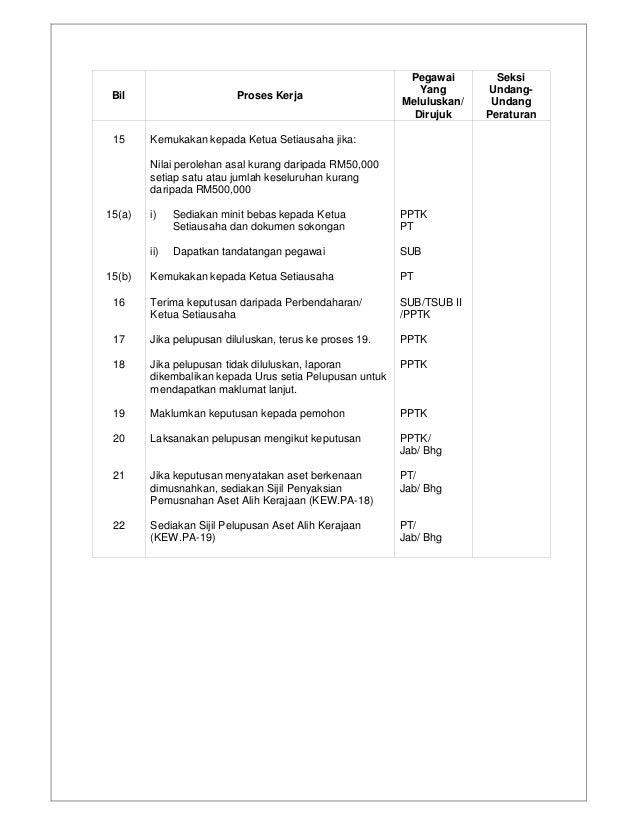 | Bil | Proses Kerja | Pegawai Yang Meluluskan/ Dirujuk | Seksi Undang-Undang Peraturan |
|---|---|---|---|
| 15 | Kemukakan kepada Ketua Setiausaha jika: Nilai perolehan asal kurang daripada RM50,000 setiap satu atau jumlah keseluruhan kurang daripada RM500,000 | | |
| 15(a) | i) Sediakan minit bebas kepada Ketua Setiausaha dan dokumen sokongan | PPTK PT | |
| | ii) Dapatkan tandatangan pegawai | SUB | |
| 15(b) | Kemukakan kepada Ketua Setiausaha | PT | |
| 16 | Terima keputusan daripada Perbendaharan/ Ketua Setiausaha | SUB/TSUB II /PPTK | |
| 17 | Jika pelupusan diluluskan, terus ke proses 19. | PPTK | |
| 18 | Jika pelupusan tidak diluluskan, laporan dikembalikan kepada Urus setia Pelupusan untuk mendapatkan maklumat lanjut. | PPTK | |
| 19 | Maklumkan keputusan kepada pemohon | PPTK | |
| 20 | Laksanakan pelupusan mengikut keputusan | PPTK/ Jab/ Bhg | |
| 21 | Jika keputusan menyatakan aset berkenaan dimusnahkan, sediakan Sijil Penyaksian Pemusnahan Aset Alih Kerajaan (KEW.PA-18) | PT/ Jab/ Bhg | |
| 22 | Sediakan Sijil Pelupusan Aset Alih Kerajaan (KEW.PA-19) | PT/ Jab/ Bhg | |